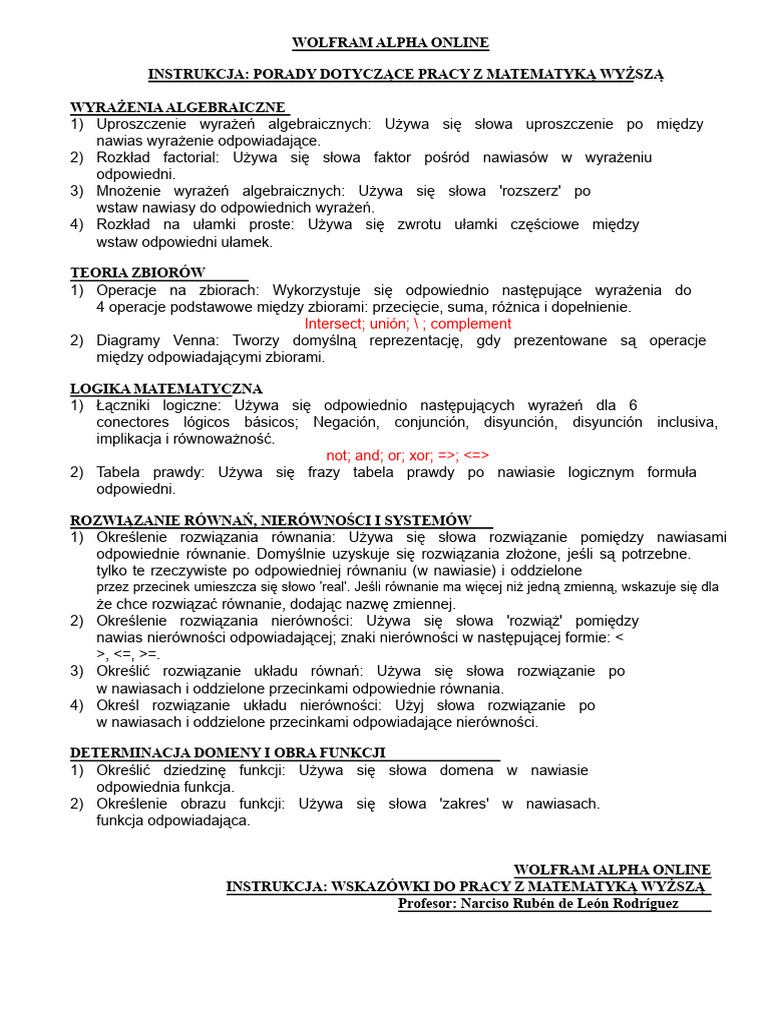 WOLFRAM ALPHA ONLINE

INSTRUKCJA: PORADY DOTYCZĄCE PRACY Z MATEMATYKĄ WYŻSZĄ

WYRAŻENIA ALGEBRAICZNE
1) Uproszczenie wyrażeń algebraicznych: Używa się słowa uproszczenie po między nawias wyrażenie odpowiadające.
2) Rozkład factorial: Używa się słowa faktor pośród nawiasów w wyrażeniu odpowiedni.
3) Mnożenie wyrażeń algebraicznych: Używa się słowa 'rozszerz' po wstaw nawiasy do odpowiednich wyrażeń.
4) Rozkład na ułamki proste: Używa się zwrotu ułamki częściowe między wstaw odpowiedni ułamek.

TEORIA ZBIORÓW
1) Operacje na zbiorach: Wykorzystuje się odpowiednio następujące wyrażenia do 4 operacje podstawowe między zbiorami: przecięcie, suma, różnica i dopełnienie.
Intersect; unión; \ ; complement
2) Diagramy Venna: Tworzy domyślną reprezentację, gdy prezentowane są operacje między odpowiadającymi zbiorami.

LOGIKA MATEMATYCZNA
1) Łączniki logiczne: Używa się odpowiednio następujących wyrażeń dla 6 conectores lógicos básicos; Negación, conjunción, disyunción, disyunción inclusiva, implikacja i równoważność.
not; and; or; xor; =>; <=>
2) Tabela prawdy: Używa się frazy tabela prawdy po nawiasie logicznym formuła odpowiedni.

ROZWIĄZANIE RÓWNAŃ, NIERÓWNOŚCI I SYSTEMÓW
1) Określenie rozwiązania równania: Używa się słowa rozwiązanie pomiędzy nawiasami odpowiednie równanie. Domyślnie uzyskuje się rozwiązania złożone, jeśli są potrzebne. tylko te rzeczywiste po odpowiedniej równaniu (w nawiasie) i oddzielone przez przecinek umieszcza się słowo 'real'. Jeśli równanie ma więcej niż jedną zmienną, wskazuje się dla że chce rozwiązać równanie, dodając nazwę zmiennej.
2) Określenie rozwiązania nierówności: Używa się słowa 'rozwiąż' pomiędzy nawias nierówności odpowiadającej; znaki nierówności w następującej formie: < >, <=, >=.
3) Określić rozwiązanie układu równań: Używa się słowa rozwiązanie po w nawiasach i oddzielone przecinkami odpowiednie równania.
4) Określ rozwiązanie układu nierówności: Użyj słowa rozwiązanie po w nawiasach i oddzielone przecinkami odpowiadające nierówności.

DETERMINACJA DOMENY I OBRA FUNKCJI
1) Określić dziedzinę funkcji: Używa się słowa domena w nawiasie odpowiednia funkcja.
2) Określenie obrazu funkcji: Używa się słowa 'zakres' w nawiasach. funkcja odpowiadająca.

WOLFRAM ALPHA ONLINE
INSTRUKCJA: WSKAZÓWKI DO PRACY Z MATEMATYKĄ WYŻSZĄ
Profesor: Narciso Rubén de León Rodríguez